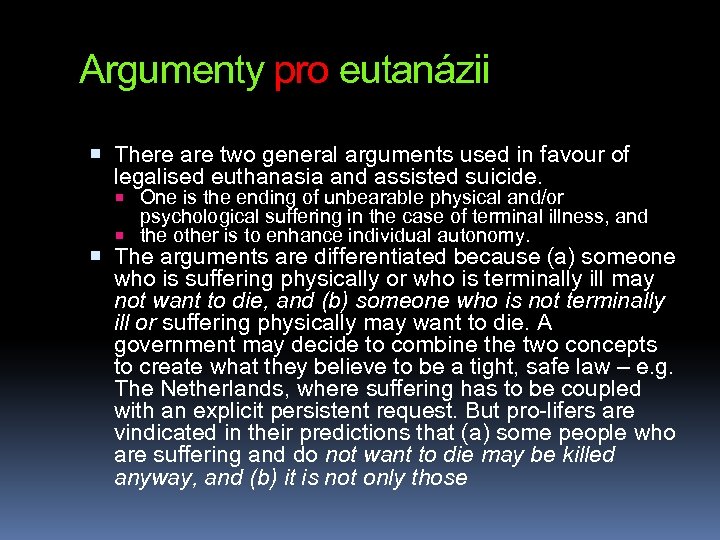 Argumenty pro eutanázii

There are two general arguments used in favour of legalised euthanasia and assisted suicide.

One is the ending of unbearable physical and/or psychological suffering in the case of terminal illness, and

the other is to enhance individual autonomy.

The arguments are differentiated because (a) someone who is suffering physically or who is terminally ill may not want to die, and (b) someone who is not terminally ill or suffering physically may want to die. A government may decide to combine the two concepts to create what they believe to be a tight, safe law – e.g. The Netherlands, where suffering has to be coupled with an explicit persistent request. But pro-lifers are vindicated in their predictions that (a) some people who are suffering and do not want to die may be killed anyway, and (b) it is not only those